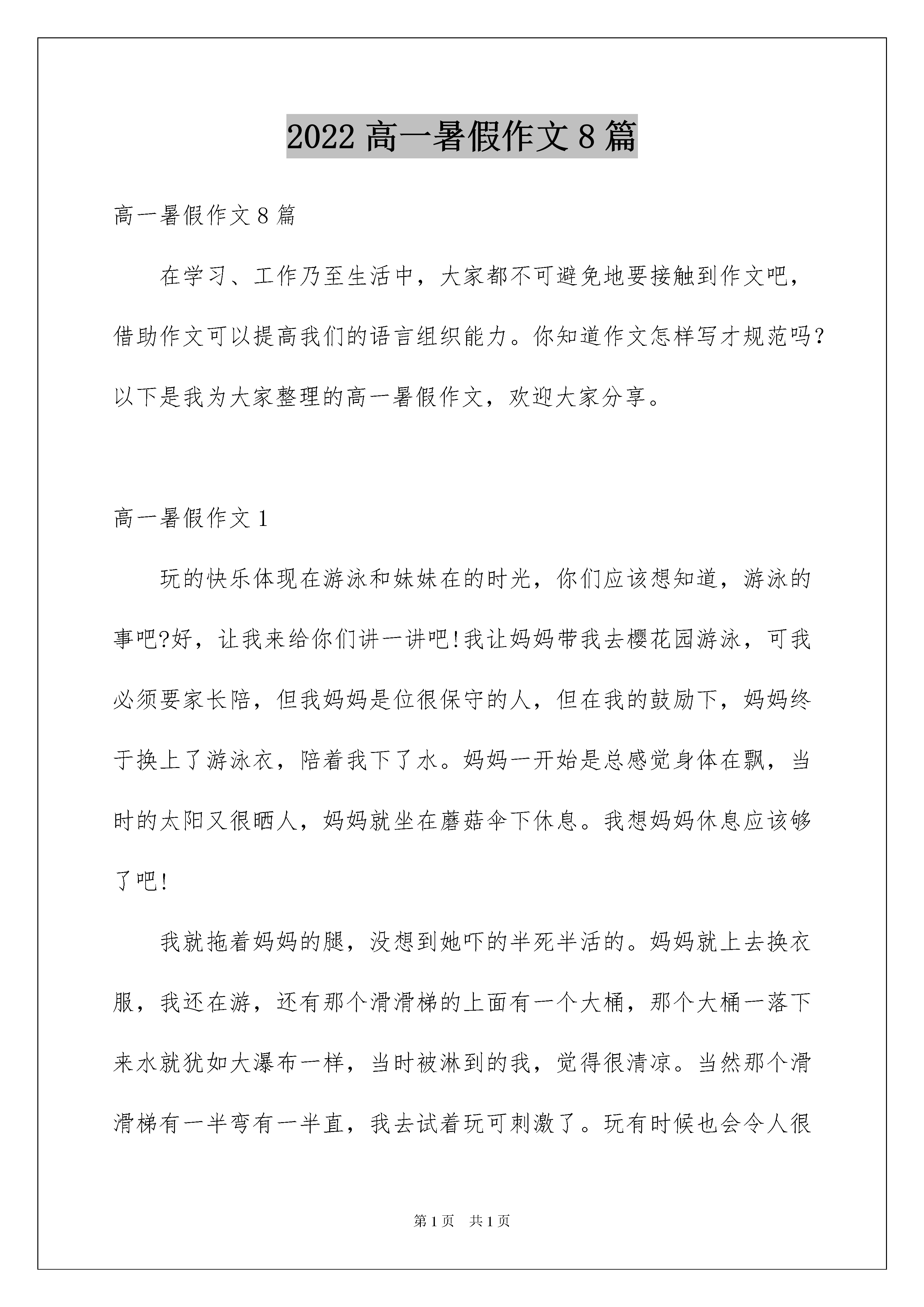 2022 高一暑假作文 8 篇

高一暑假作文 8 篇

在学习、工作乃至生活中，大家都不可避免地要接触到作文吧，借助作文可以提高我们的语言组织能力。你知道作文怎样写才规范吗？以下是我为大家整理的高一暑假作文，欢迎大家分享。

高一暑假作文 1

玩的快乐体现在游泳和妹妹在的时光，你们应该想知道，游泳的事吧?好，让我来给你们讲一讲吧!我让妈妈带我去樱花园游泳，可我必须要家长陪，但我妈妈是位很保守的人，但在我的鼓励下，妈妈终于换上了游泳衣，陪着我下了水。妈妈一开始是总感觉身体在飘，当时的太阳又很晒人，妈妈就坐在蘑菇伞下休息。我想妈妈休息应该够了吧!

我就拖着妈妈的腿，没想到她吓的半死半活的。妈妈就上去换衣服，我还在游，还有那个滑滑梯的上面有一个大桶，那个大桶一落下来水就犹如大瀑布一样，当时被淋到的我，觉得很清凉。当然那个滑滑梯有一半弯有一半直，我去试着玩可刺激了。玩有时候也会令人很

第 1 页 共 1 页